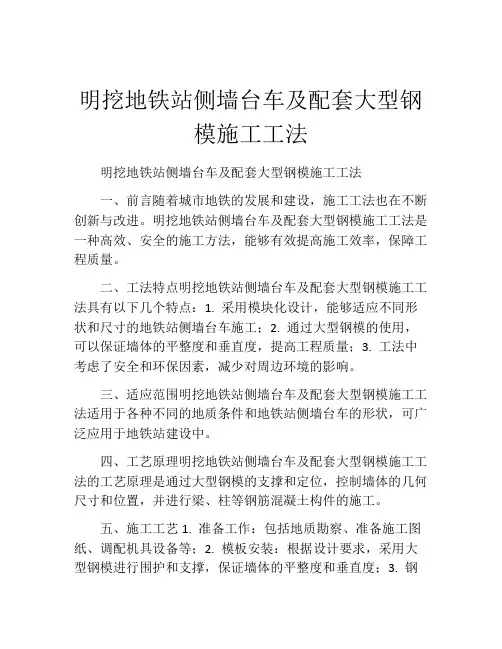 明挖地铁站侧墙台车及配套大型钢模施工工法

明挖地铁站侧墙台车及配套大型钢模施工工法

一、前言随着城市地铁的发展和建设，施工工法也在不断创新与改进。明挖地铁站侧墙台车及配套大型钢模施工工法是一种高效、安全的施工方法，能够有效提高施工效率，保障工程质量。

二、工法特点明挖地铁站侧墙台车及配套大型钢模施工工法具有以下几个特点：1. 采用模块化设计，能够适应不同形状和尺寸的地铁站侧墙台车施工；2. 通过大型钢模的使用，可以保证墙体的平整度和垂直度，提高工程质量；3. 工法中考虑了安全和环保因素，减少对周边环境的影响。

三、适应范围明挖地铁站侧墙台车及配套大型钢模施工工法适用于各种不同的地质条件和地铁站侧墙台车的形状，可广泛应用于地铁站建设中。

四、工艺原理明挖地铁站侧墙台车及配套大型钢模施工工法的工艺原理是通过大型钢模的支撑和定位，控制墙体的几何尺寸和位置，并进行梁、柱等钢筋混凝土构件的施工。

五、施工工艺 1. 准备工作：包括地质勘察、准备施工图纸、调配机具设备等；2. 模板安装：根据设计要求，采用大型钢模进行围护和支撑，保证墙体的平整度和垂直度；3. 钢